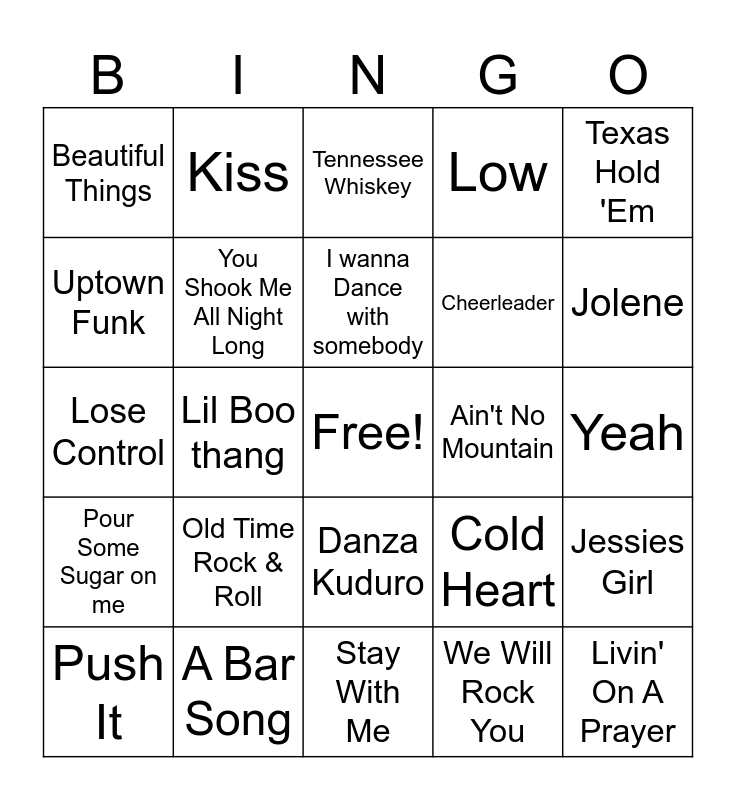 | B | I | N | G | O |
|---|---|---|---|---|
| Beautiful Things | Kiss | Tennessee Whiskey | Low | Texas Hold 'Em |
| Uptown Funk | You Shook Me All Night Long | I wanna Dance with somebody | Cheerleader | Jolene |
| Lose Control | Lil Boo thang | Free! | Ain't No Mountain | Yeah |
| Pour Some Sugar on me | Old Time Rock & Roll | Danza Kuduro | Cold Heart | Jessies Girl |
| Push It | A Bar Song | Stay With Me | We Will Rock You | Livin' On A Prayer |